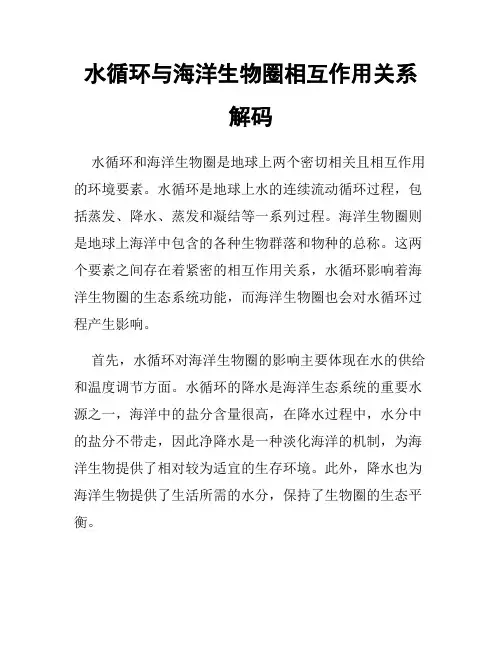 水循环与海洋生物圈相互作用关系解码

水循环和海洋生物圈是地球上两个密切相关且相互作用的环境要素。水循环是地球上水的连续流动循环过程，包括蒸发、降水、蒸发和凝结等一系列过程。海洋生物圈则是地球上海洋中包含的各种生物群落和物种的总称。这两个要素之间存在着紧密的相互作用关系，水循环影响着海洋生物圈的生态系统功能，而海洋生物圈也会对水循环过程产生影响。

首先，水循环对海洋生物圈的影响主要体现在水的供给和温度调节方面。水循环的降水是海洋生态系统的重要水源之一，海洋中的盐分含量很高，在降水过程中，水分中的盐分不带走，因此净降水是一种淡化海洋的机制，为海洋生物提供了相对较为适宜的生存环境。此外，降水也为海洋生物提供了生活所需的水分，保持了生物圈的生态平衡。